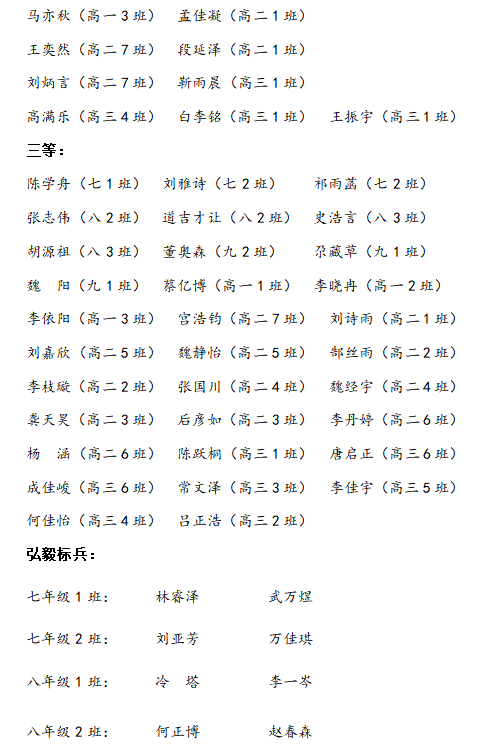 马亦秋（高一3班）　孟佳凝（高二1班）

王奕然（高二7班）　段延泽（高二1班）

刘炳言（高二7班）　靳雨晨（高三1班）

高满乐（高三4班）　白李铭（高三1班）　王振宇（高三1班）

三等：

陈学舟（七1班）　刘雅诗（七2班）　祁雨菡（七2班）

张志伟（八2班）　道吉才让（八2班）　史浩言（八3班）

胡源祖（八3班）　董奥森（九2班）　尕藏草（九1班）

魏　阳（九1班）　蔡亿博（高一1班）　李晓冉（高一2班）

李依阳（高一3班）　宫浩钧（高二7班）　刘诗雨（高二1班）

刘嘉欣（高二5班）　魏静怡（高二5班）　郜丝雨（高二2班）

李枝璇（高二2班）　张国川（高二4班）　魏经宇（高二4班）

龚天昊（高二3班）　后彦如（高二3班）　李丹婷（高二6班）

杨　涵（高二6班）　陈跃桐（高三1班）　唐启正（高三6班）

成佳峻（高三6班）　常文泽（高三3班）　李佳宇（高三5班）

何佳怡（高三4班）　吕正浩（高三2班）

弘毅标兵：

七年级1班：　林睿泽　武万煜

七年级2班：　刘亚芳　万佳琪

八年级1班：　冷　塔　李一岑

八年级2班：　何正博　赵春森